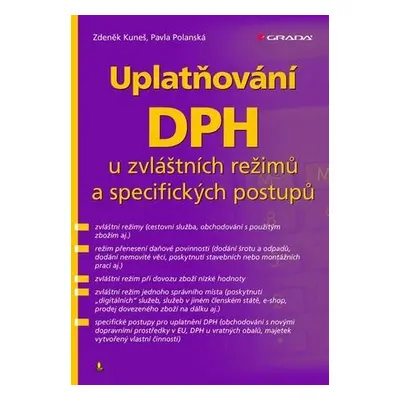 Zdeněk Kuneš, Pavla Polanská

GRADA

Uplatňování DPH u zvláštních režimů a specifických postupů

zvláštní režimy (cestovní služba, obchodování s použitým zbožím aj.)

režim přenesení daňové povinnosti (dodání šrotu a odpadů, dodání nemovité věci, poskytnutí stavebních nebo montážních prací aj.)

zvláštní režim při dovozu zboží nízké hodnoty

zvláštní režim jednoho správního místa (poskytnutí „digitálních" služeb, služeb v jiném členském státě, e-shop, prodej dovezeného zboží na dálku aj.)

specifické postupy pro uplatnění DPH (obchodování s novými dopravními prostředky v EU, DPH u vratných obalů, majetek vytvořený vlastní činností)